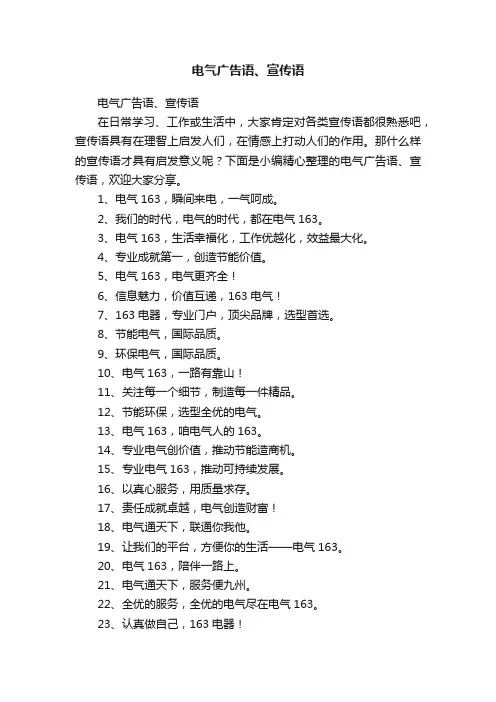 电气广告语、宣传语

电气广告语、宣传语

在日常学习、工作或生活中，大家肯定对各类宣传语都很熟悉吧，宣传语具有在理智上启发人们，在情感上打动人们的作用。那什么样的宣传语才具有启发意义呢？下面是小编精心整理的电气广告语、宣传语，欢迎大家分享。

1、电气 163，瞬间来电，一气呵成。

2、我们的时代，电气的时代，都在电气 163。

3、电气 163，生活幸福化，工作优越化，效益最大化。

4、专业成就第一，创造节能价值。

5、电气 163，电气更齐全！

6、信息魅力，价值互递，163 电气！

7、163 电器，专业门户，顶尖品牌，选型首选。

8、节能电气，国际品质。

9、环保电气，国际品质。

10、电气 163，一路有靠山！

11、关注每一个细节，制造每一件精品。

12、节能环保，选型全优的电气。

13、电气 163，咱电气人的 163。

14、专业电气创价值，推动节能造商机。

15、专业电气 163，推动可持续发展。

16、以真心服务，用质量求存。

17、责任成就卓越，电气创造财富！

18、电气通天下，联通你我他。

19、让我们的平台，方便你的生活——电气 163。

20、电气 163，陪伴一路上。

21、电气通天下，服务便九州。

22、全优的服务，全优的电气尽在电气 163。

23、认真做自己，163 电器！